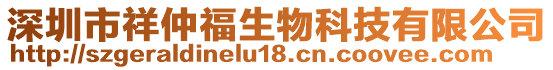 深圳市祥仲福生物科技有限公司
http://szgeraldinelu18.cn.coovee.com